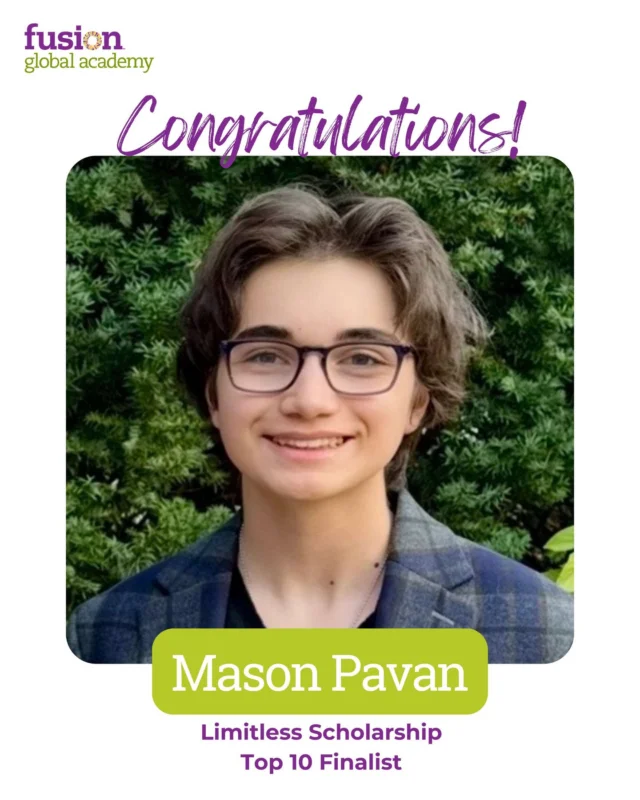 fusion
global academy

Congratulations!

Mason Pavan

Limitless Scholarship
Top 10 Finalist